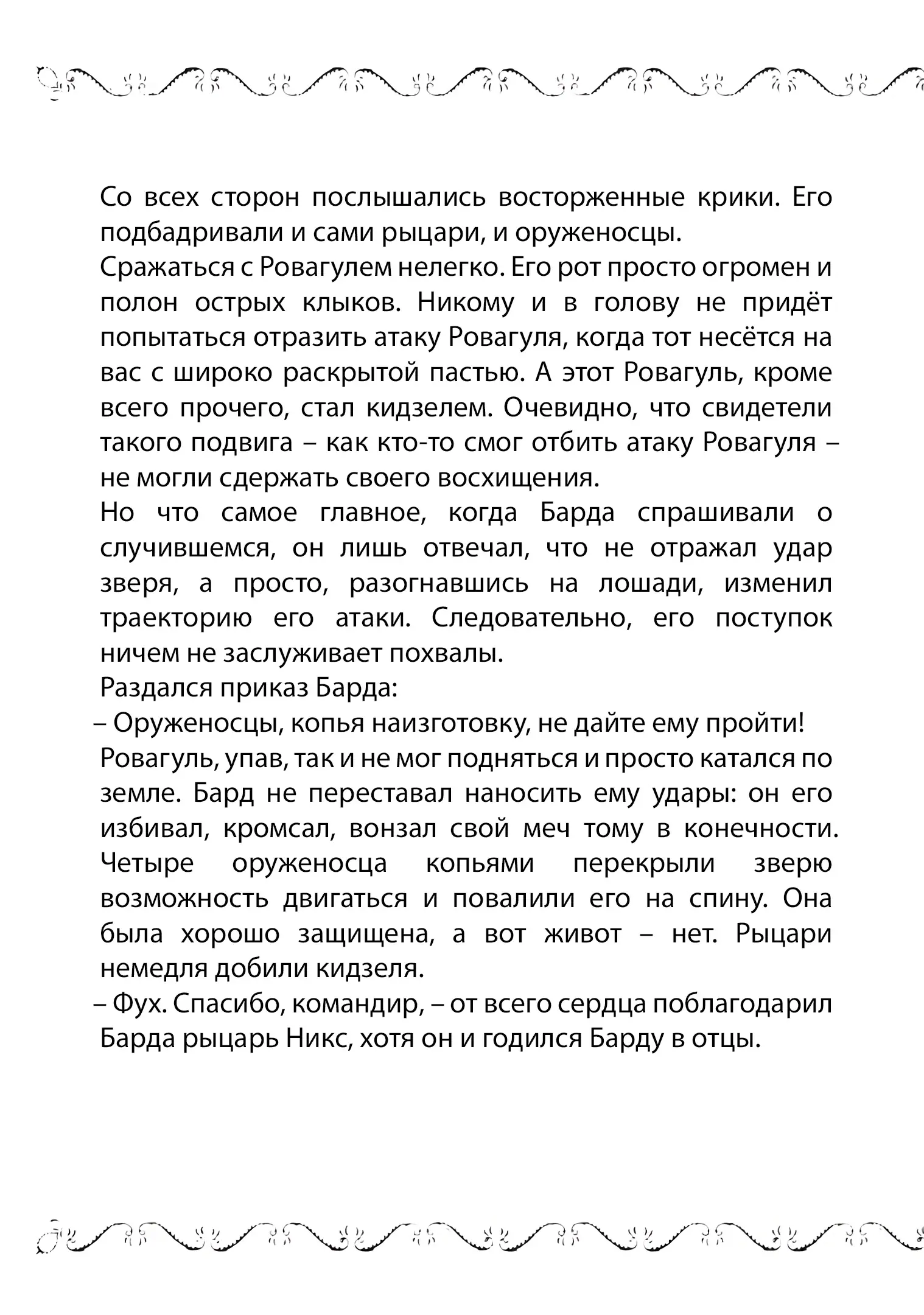 Со всех сторон послышались восторженные крики. Его подбадривали и сами рыцари, и оруженосцы.

Сражаться с Ровагулем нелегко. Его рот просто огромен и полон острых клыков. Никому и в голову не придёт попытаться отразить атаку Ровагуля, когда тот несётся на вас с широко раскрытой пастью. А этот Ровагуль, кроме всего прочего, стал кидзелем. Очевидно, что свидетели такого подвига – как кто-то смог отбить атаку Ровагуля – не могли сдержать своего восхищения.

Но что самое главное, когда Барда спрашивали о случившемся, он лишь отвечал, что не отражал удар зверя, а просто, разогнавшись на лошади, изменил траекторию его атаки. Следовательно, его поступок ничем не заслуживает похвалы.

Раздался приказ Барда:

– Оруженосцы, копья наизготовку, не дайте ему пройти!

Ровагуль, упав, так и не мог подняться и просто катался по земле. Бард не переставал наносить ему удары: он его избивал, кромсал, вонзал свой меч тому в конечности. Четыре оруженосца копьями перекрыли зверю возможность двигаться и повалили его на спину. Она была хорошо защищена, а вот живот – нет. Рыцари немедля добили кидзеля.

– Фух. Спасибо, командир, – от всего сердца поблагодарил Барда рыцарь Никс, хотя он и годился Барду в отцы.